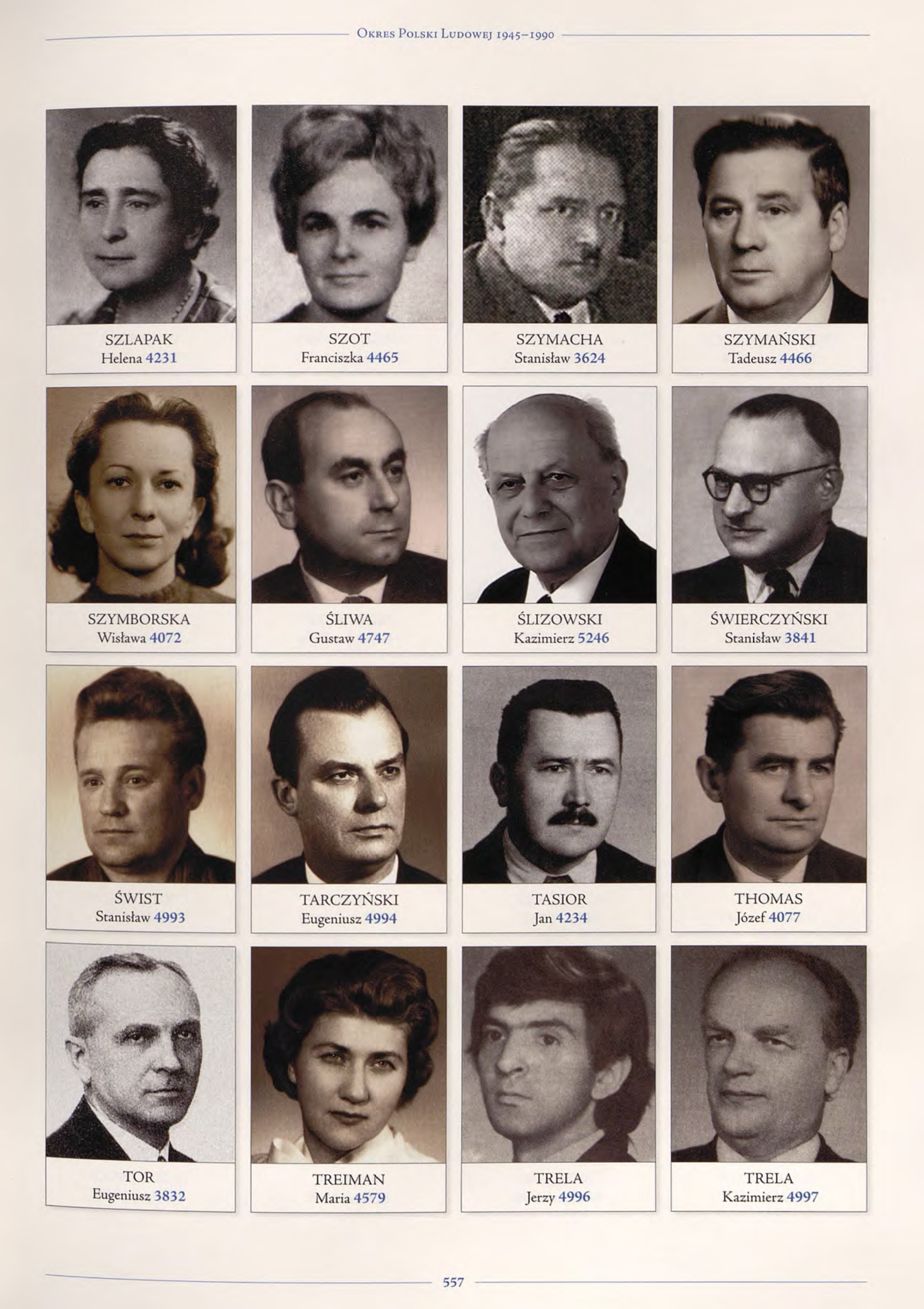 Okres Polski Ludowej 1945–1990

SZLAPAK
Helena 4231

SZOT
Franciszka 4465

SZYMACHA
Stanisław 3624

SZYMAŃSKI
Tadeusz 4466

SZYMBORSKA
Wisława 4072

ŚLIWA
Gustaw 4747

ŚLIZOWSKI
Kazimierz 5246

ŚWIERCZYŃSKI
Stanisław 3841

ŚWIST
Stanisław 4993

TARCZYŃSKI
Eugeniusz 4994

TASIOR
Jan 4234

THOMAS
Józef 4077

TOR
Eugeniusz 3832

TREIMAN
Maria 4579

TRELA
Jerzy 4996

TRELA
Kazimierz 4997

557